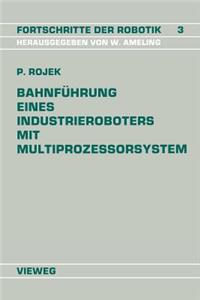 FORTSCHRITTE DER ROBOTIK 3
HERAUSGEGEBEN VON W. AMELING

P. ROJEK

BAHNFÜHRUNG EINES INDUSTRIEROBOTERS MIT MULTIPROZESSORSYSTEM

VIEWEG